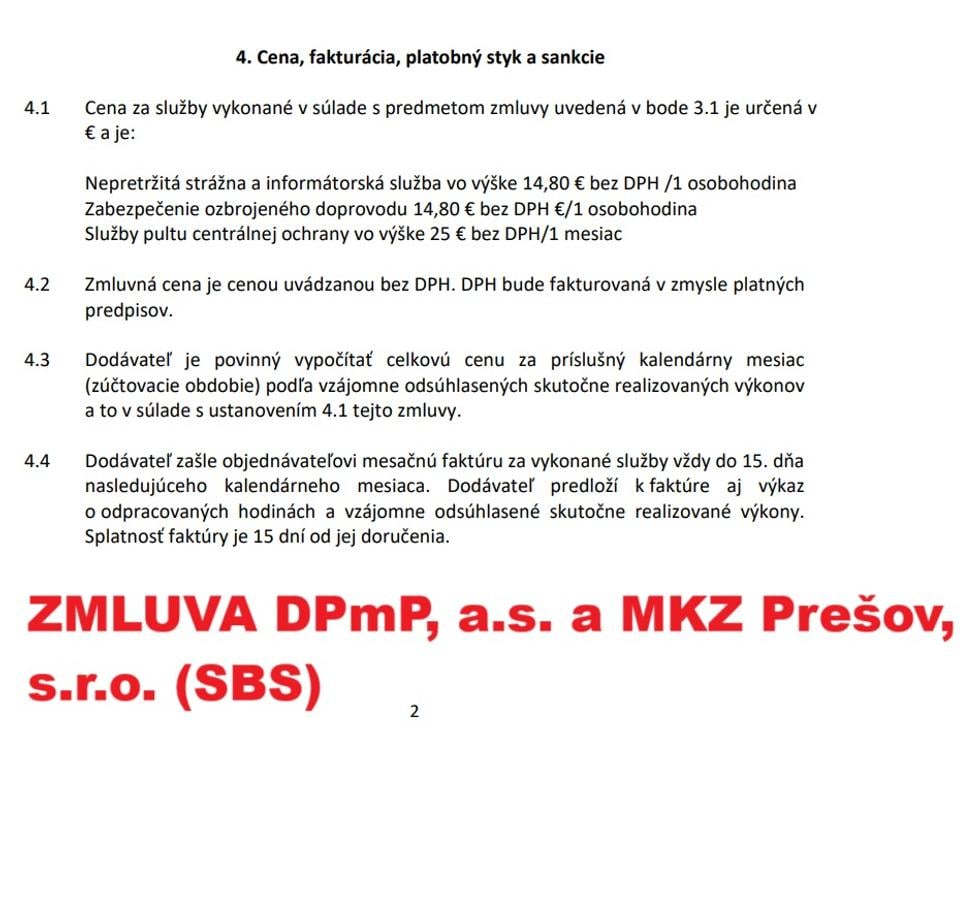 4. Cena, fakturácia, platobný styk a sankcie

4.1 Cena za služby vykonané v súlade s predmetom zmluvy uvedená v bode 3.1 je určená v € a je:

Nepretržitá strážna a informátorská služba vo výške 14,80 € bez DPH /1 osobohodina
Zabezpečenie ozbrojeného doprovodu 14,80 € bez DPH €/1 osobohodina
Služby pultu centrálnej ochrany vo výške 25 € bez DPH/1 mesiac

4.2 Zmluvná cena je cenou uvádzanou bez DPH. DPH bude fakturovaná v zmysle platných predpisov.

4.3 Dodávateľ je povinný vypočítať celkovú cenu za príslušný kalendárny mesiac (zúčtovacie obdobie) podľa vzájomne odsúhlasených skutočne realizovaných výkonov a to v súlade s ustanovením 4.1 tejto zmluvy.

4.4 Dodávateľ zašle objednávateľovi mesačnú faktúru za vykonané služby vždy do 15. dňa nasledujúceho kalendárneho mesiaca. Dodávateľ predloží k faktúre aj výkaz o odpracovaných hodinách a vzájomne odsúhlasené skutočne realizované výkony. Splatnosť faktúry je 15 dní od jej doručenia.

ZMLUVA DPmP, a.s. a MKZ Prešov, s.r.o. (SBS)

2